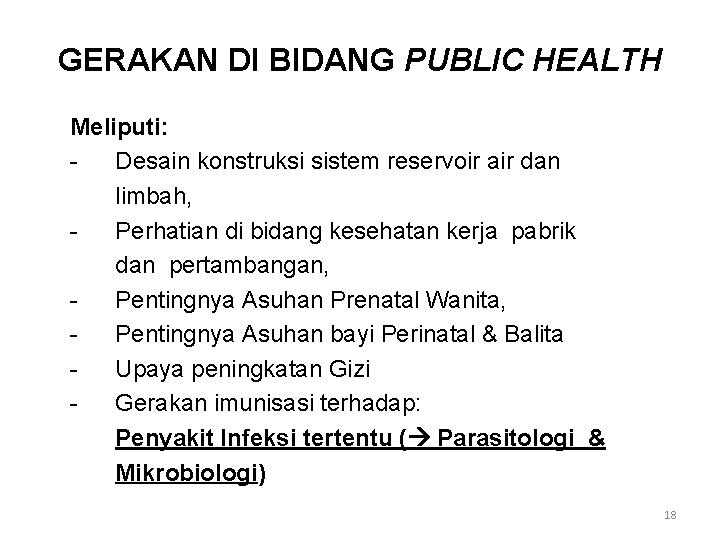 GERAKAN DI BIDANG PUBLIC HEALTH

Meliputi:
- Desain konstruksi sistem reservoir air dan limbah,
- Perhatian di bidang kesehatan kerja pabrik dan pertambangan,
- Pentingnya Asuhan Prenatal Wanita,
- Pentingnya Asuhan bayi Perinatal & Balita
- Upaya peningkatan Gizi
- Gerakan imunisasi terhadap:
Penyakit Infeksi tertentu (→ Parasitologi & Mikrobiologi)

18